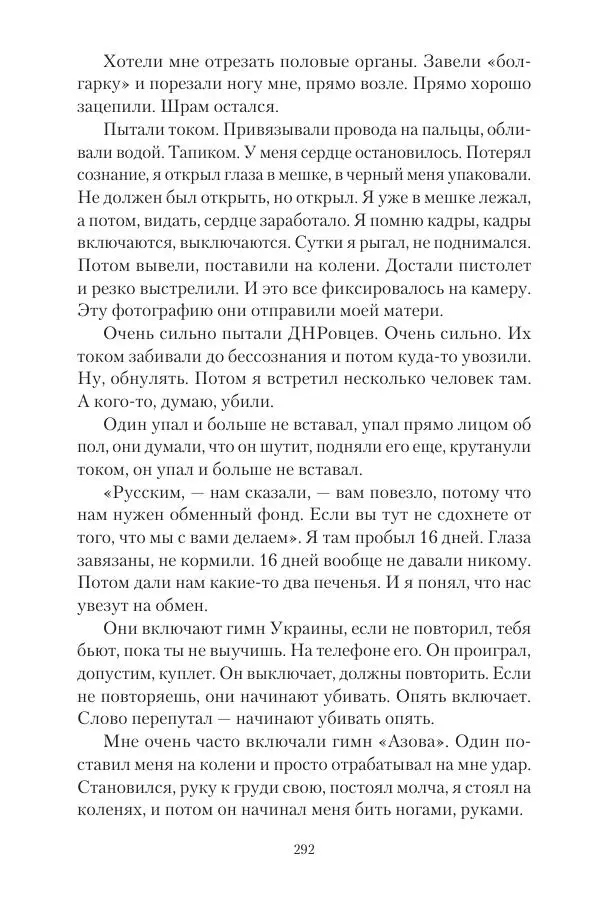 Хотели мне отрезать половые органы. Завели «болгарку» и порезали ногу мне, прямо возле. Прямо хорошо зацепили. Шрам остался.

Пытали током. Привязывали провода на пальцы, обливали водой. Тапиком. У меня сердце остановилось. Потерял сознание, я открыл глаза в мешке, в черный меня упаковали. Не должен был открыть, но открыл. Я уже в мешке лежал, а потом, видать, сердце заработало. Я помню кадры, кадры включаются, выключаются. Сутки я рыгал, не поднимался. Потом вывели, поставили на колени. Достали пистолет и резко выстрелили. И это все фиксировалось на камеру. Эту фотографию они отправили моей матери.

Очень сильно пытали ДНРовцев. Очень сильно. Их током забивали до бессознания и потом куда-то увозили. Ну, обнулять. Потом я встретил несколько человек там. А кого-то, думаю, убили.

Один упал и больше не вставал, упал прямо лицом об пол, они думали, что он шутит, подняли его еще, крутанули током, он упал и больше не вставал.

«Русским, — нам сказали, — вам повезло, потому что нам нужен обменный фонд. Если вы тут не сдохнете от того, что мы с вами делаем». Я там пробыл 16 дней. Глаза завязаны, не кормили. 16 дней вообще не давали никому. Потом дали нам какие-то два печенья. И я понял, что нас увезут на обмен.

Они включают гимн Украины, если не повторил, тебя бьют, пока ты не выучишь. На телефоне его. Он проиграл, допустим, куплет. Он выключает, должны повторить. Если не повторяешь, они начинают убивать. Опять включает. Слово перепутал — начинают убивать опять.

Мне очень часто включали гимн «Азова». Один поставил меня на колени и просто отрабатывал на мне удар. Становился, руку к груди свою, постоял молча, я стоял на коленях, и потом он начинал меня бить ногами, руками.

292